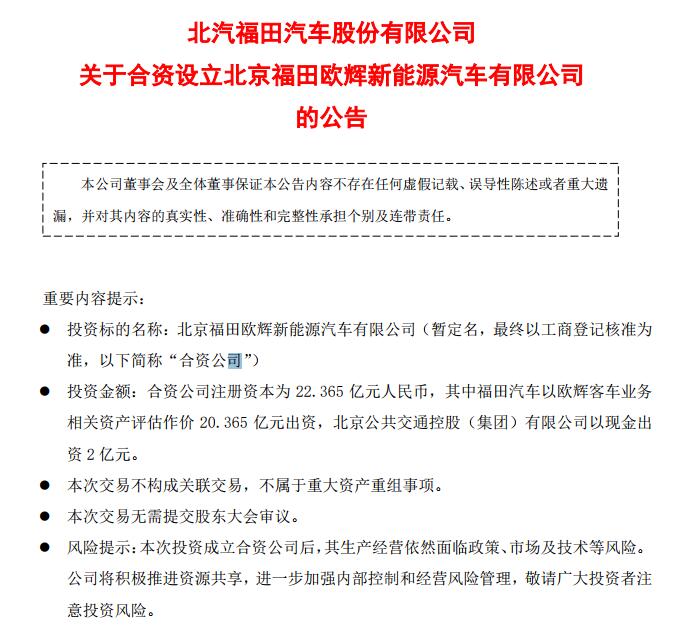 北汽福田汽车股份有限公司
关于合资设立北京福田欧辉新能源汽车有限公司
的公告

本公司董事会及全体董事保证本公告内容不存在任何虚假记载、误导性陈述或者重大遗漏，并对其内容的真实性、准确性和完整性承担个别及连带责任。

重要内容提示：

● 投资标的名称：北京福田欧辉新能源汽车有限公司（暂定名，最终以工商登记核准为准，以下简称“合资公司”）

● 投资金额：合资公司注册资本为 22.365 亿元人民币，其中福田汽车以欧辉客车业务相关资产评估作价 20.365 亿元出资，北京公共交通控股（集团）有限公司以现金出资 2 亿元。

● 本次交易不构成关联交易，不属于重大资产重组事项。

● 本次交易无需提交股东大会审议。

● 风险提示：本次投资成立合资公司后，其生产经营依然面临政策、市场及技术等风险。公司将积极推进资源共享，进一步加强内部控制和经营风险管理，敬请广大投资者注意投资风险。